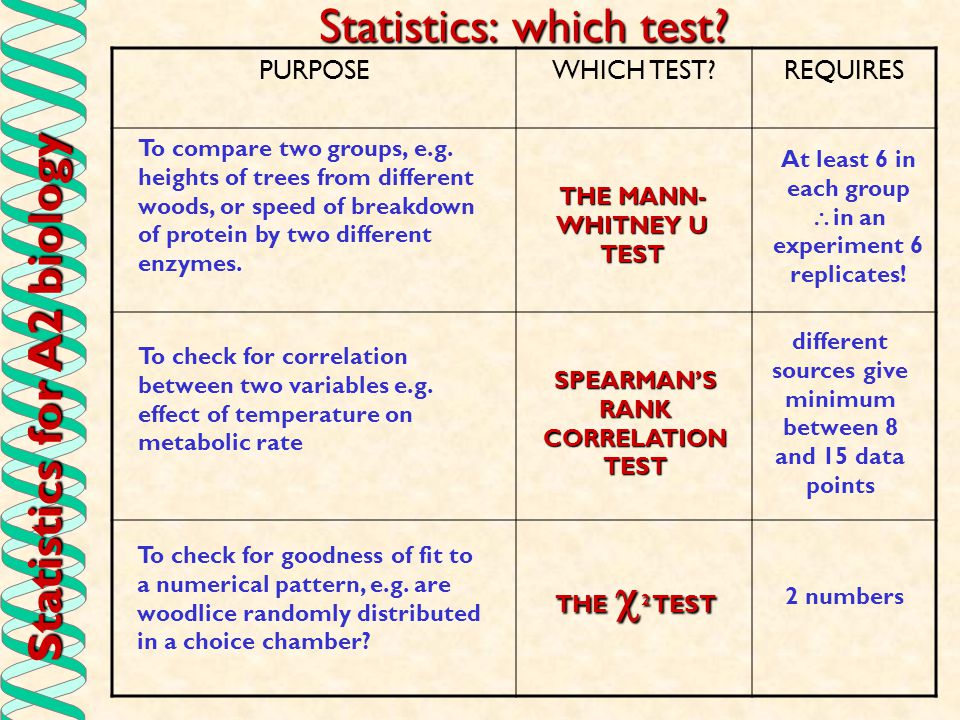 Statistics for A2 biology

Statistics: which test?

| PURPOSE | WHICH TEST? | REQUIRES |
|---|---|---|
| To compare two groups, e.g. heights of trees from different woods, or speed of breakdown of protein by two different enzymes. | THE MANN-WHITNEY U TEST | At least 6 in each group $\therefore$ in an experiment 6 replicates! |
| To check for correlation between two variables e.g. effect of temperature on metabolic rate | SPEARMAN'S RANK CORRELATION TEST | different sources give minimum between 8 and 15 data points |
| To check for goodness of fit to a numerical pattern, e.g. are woodlice randomly distributed in a choice chamber? | THE $\chi^2$ TEST | 2 numbers |